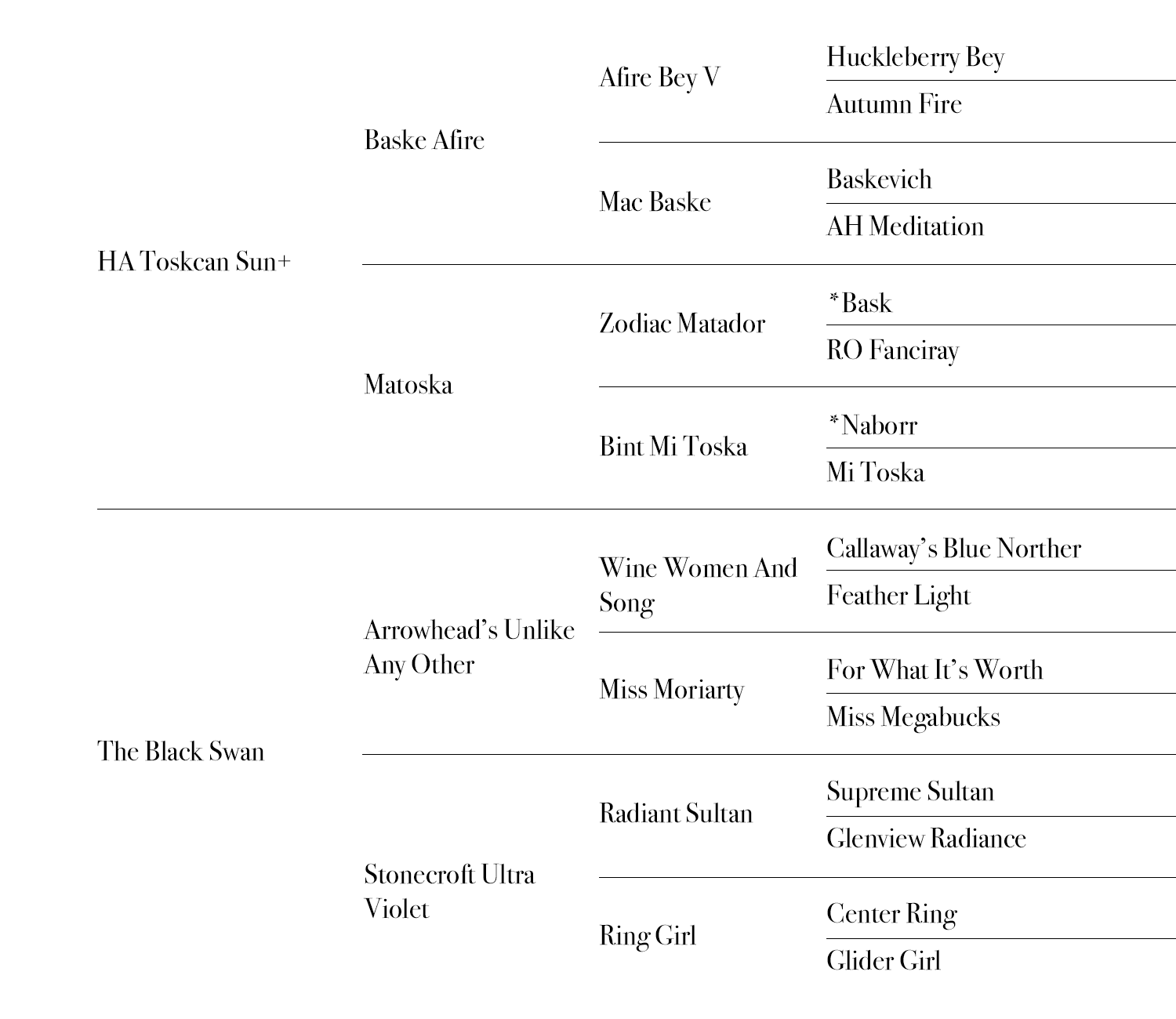 HA Toskcan Sun+

Baske Afire

Afire Bey V

Huckleberry Bey

Autumn Fire

Mac Baske

Baskevich

AH Meditation

Matoska

Zodiac Matador

*Bask

RO Fanciray

Bint Mi Toska

*Naborr

Mi Toska

The Black Swan

Arrowhead's Unlike Any Other

Wine Women And Song

Callaway's Blue Norther

Feather Light

Miss Moriarty

For What It's Worth

Miss Megabucks

Stonecroft Ultra Violet

Radiant Sultan

Supreme Sultan

Glenview Radiance

Ring Girl

Center Ring

Glider Girl